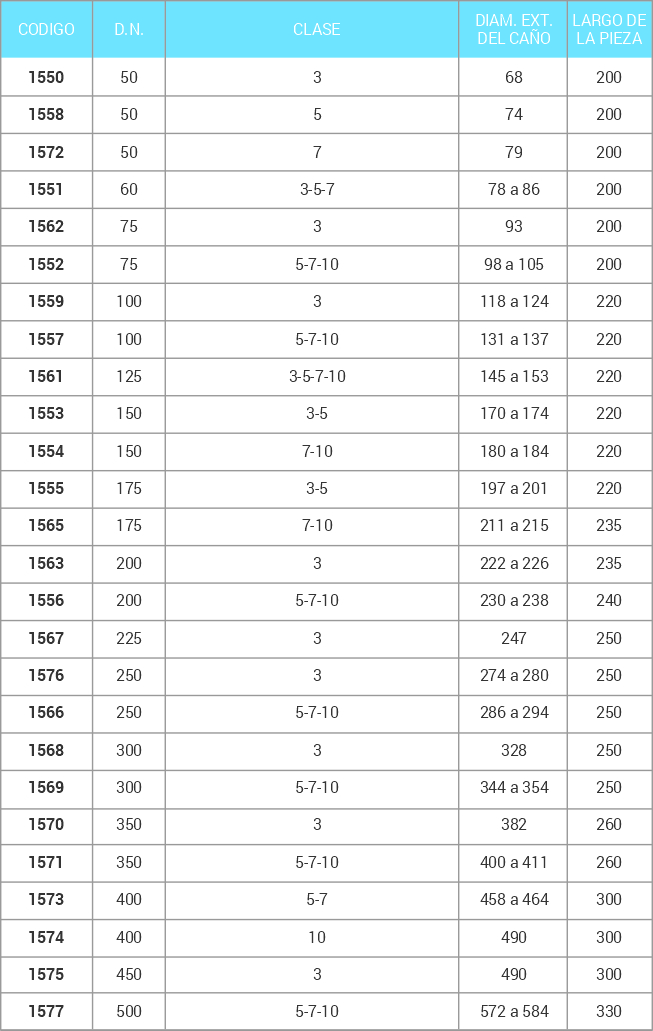 | CODIGO | D.N. | CLASE | DIAM. EXT. DEL CAÑO | LARGO DE LA PIEZA |
|---|---|---|---|---|
| 1550 | 50 | 3 | 68 | 200 |
| 1558 | 50 | 5 | 74 | 200 |
| 1572 | 50 | 7 | 79 | 200 |
| 1551 | 60 | 3-5-7 | 78 a 86 | 200 |
| 1562 | 75 | 3 | 93 | 200 |
| 1552 | 75 | 5-7-10 | 98 a 105 | 200 |
| 1559 | 100 | 3 | 118 a 124 | 220 |
| 1557 | 100 | 5-7-10 | 131 a 137 | 220 |
| 1561 | 125 | 3-5-7-10 | 145 a 153 | 220 |
| 1553 | 150 | 3-5 | 170 a 174 | 220 |
| 1554 | 150 | 7-10 | 180 a 184 | 220 |
| 1555 | 175 | 3-5 | 197 a 201 | 220 |
| 1565 | 175 | 7-10 | 211 a 215 | 235 |
| 1563 | 200 | 3 | 222 a 226 | 235 |
| 1556 | 200 | 5-7-10 | 230 a 238 | 240 |
| 1567 | 225 | 3 | 247 | 250 |
| 1576 | 250 | 3 | 274 a 280 | 250 |
| 1566 | 250 | 5-7-10 | 286 a 294 | 250 |
| 1568 | 300 | 3 | 328 | 250 |
| 1569 | 300 | 5-7-10 | 344 a 354 | 250 |
| 1570 | 350 | 3 | 382 | 260 |
| 1571 | 350 | 5-7-10 | 400 a 411 | 260 |
| 1573 | 400 | 5-7 | 458 a 464 | 300 |
| 1574 | 400 | 10 | 490 | 300 |
| 1575 | 450 | 3 | 490 | 300 |
| 1577 | 500 | 5-7-10 | 572 a 584 | 330 |